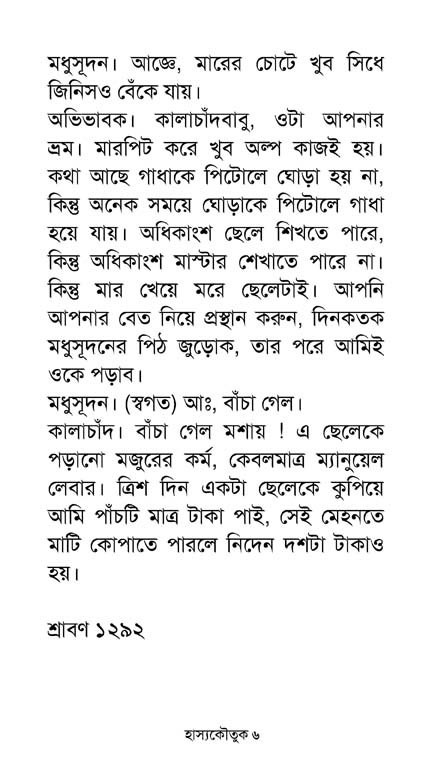 মধুসূদন। আজ্ঞে, মারের চোটে খুব সিধে জিনিসও বেঁকে যায়।
অভিভাবক। কালাচাঁদবাবু, ওটা আপনার ভ্রম। মারপিট করে খুব অল্প কাজই হয়। কথা আছে গাধাকে পিটোলে ঘোড়া হয় না, কিন্তু অনেক সময়ে ঘোড়াকে পিটোলে গাধা হয়ে যায়। অধিকাংশ ছেলে শিখতে পারে, কিন্তু অধিকাংশ মাস্টার শেখাতে পারে না। কিন্তু মার খেয়ে মরে ছেলেটাই। আপনি আপনার বেত নিয়ে প্রস্থান করুন, দিনকতক মধুসূদনের পিঠ জুড়োক, তার পরে আমিই ওকে পড়াব।
মধুসূদন। (স্বগত) আঃ, বাঁচা গেল।
কালাচাঁদ। বাঁচা গেল মশায় ! এ ছেলেকে পড়ানো মজুরের কর্ম, কেবলমাত্র ম্যানুয়েল লেবার। ত্রিশ দিন একটা ছেলেকে কুপিয়ে আমি পাঁচটি মাত্র টাকা পাই, সেই মেহনতে মাটি কোপাতে পারলে নিদেন দশটা টাকাও হয়।

শ্রাবণ ১২৯২

হাস্যকৌতুক ৬